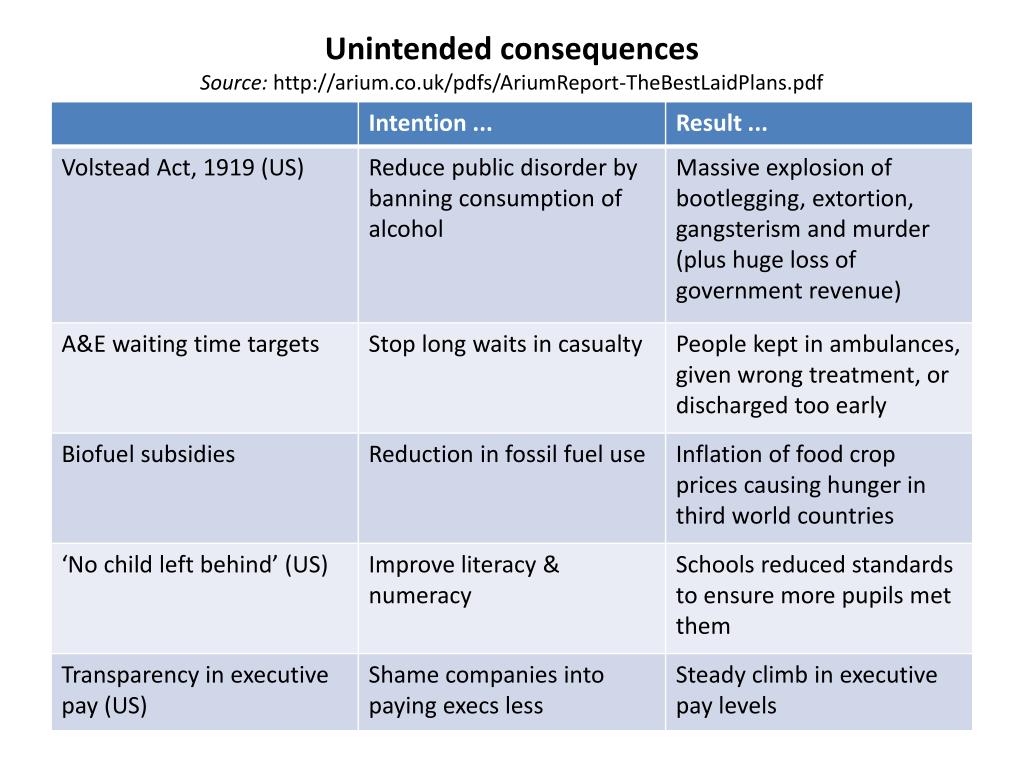 Unintended consequences

Source: http://arium.co.uk/pdfs/AriumReport-TheBestLaidPlans.pdf

| | Intention ... | Result ... |
|---|---|---|
| Volstead Act, 1919 (US) | Reduce public disorder by banning consumption of alcohol | Massive explosion of bootlegging, extortion, gangsterism and murder (plus huge loss of government revenue) |
| A&E waiting time targets | Stop long waits in casualty | People kept in ambulances, given wrong treatment, or discharged too early |
| Biofuel subsidies | Reduction in fossil fuel use | Inflation of food crop prices causing hunger in third world countries |
| ‘No child left behind’ (US) | Improve literacy & numeracy | Schools reduced standards to ensure more pupils met them |
| Transparency in executive pay (US) | Shame companies into paying execs less | Steady climb in executive pay levels |